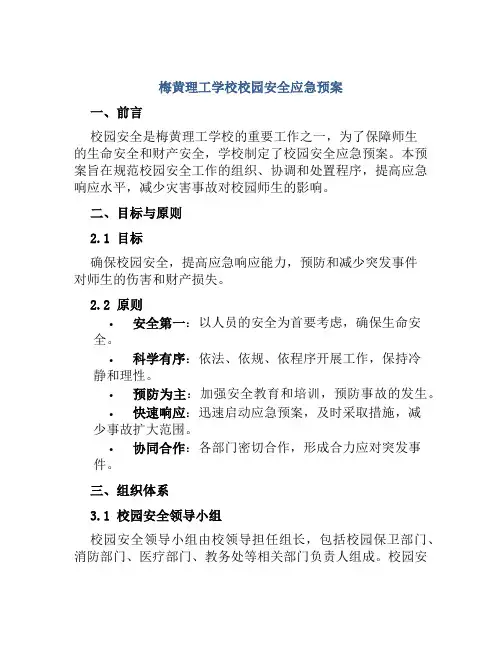 梅黄理工学校校园安全应急预案

一、前言

校园安全是梅黄理工学校的重要工作之一，为了保障师生的生命安全和财产安全，学校制定了校园安全应急预案。本预案旨在规范校园安全工作的组织、协调和处置程序，提高应急响应水平，减少灾害事故对校园师生的影响。

二、目标与原则

2.1 目标

确保校园安全，提高应急响应能力，预防和减少突发事件对师生的伤害和财产损失。

2.2 原则

• 安全第一：以人员的安全为首要考虑，确保生命安全。
• 科学有序：依法、依规、依程序开展工作，保持冷静和理性。
• 预防为主：加强安全教育和培训，预防事故的发生。
• 快速响应：迅速启动应急预案，及时采取措施，减少事故扩大范围。
• 协同合作：各部门密切合作，形成合力应对突发事件。

三、组织体系

3.1 校园安全领导小组

校园安全领导小组由校领导担任组长，包括校园保卫部门、消防部门、医疗部门、教务处等相关部门负责人组成。校园安